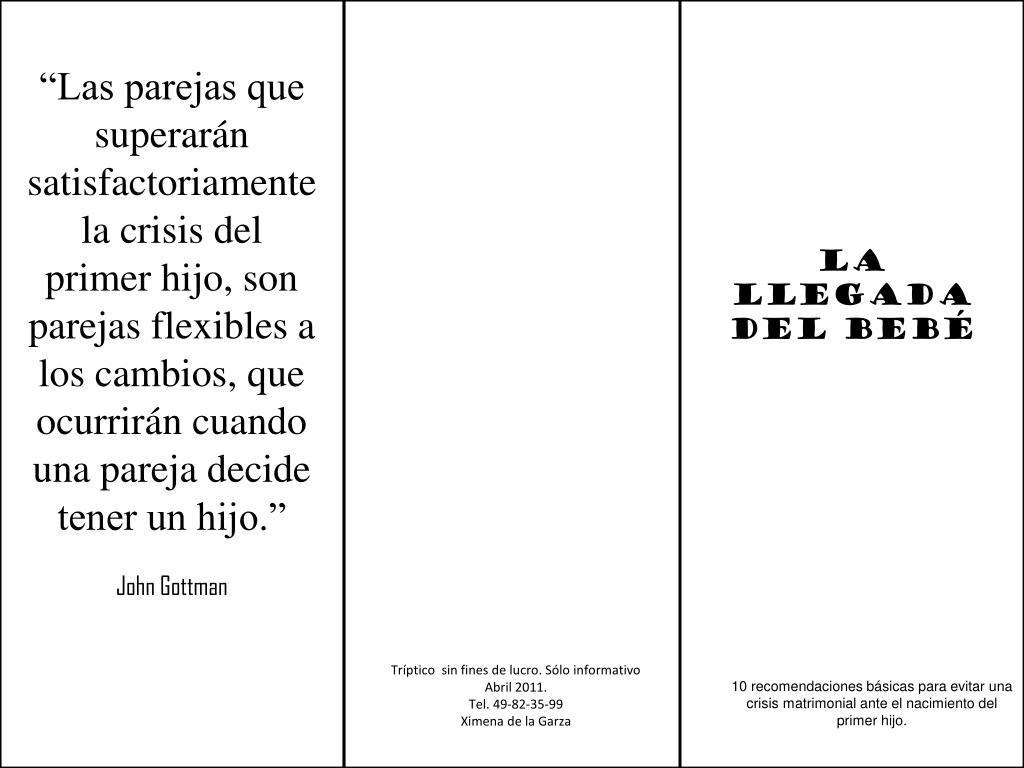 "Las parejas que superarán satisfactoriamente la crisis del primer hijo, son parejas flexibles a los cambios, que ocurrirán cuando una pareja decide tener un hijo."

John Gottman

Tríptico sin fines de lucro. Sólo informativo
Abril 2011.
Tel. 49-82-35-99
Ximena de la Garza

LA
LLEGADA
DEL BEBÉ

10 recomendaciones básicas para evitar una crisis matrimonial ante el nacimiento del primer hijo.